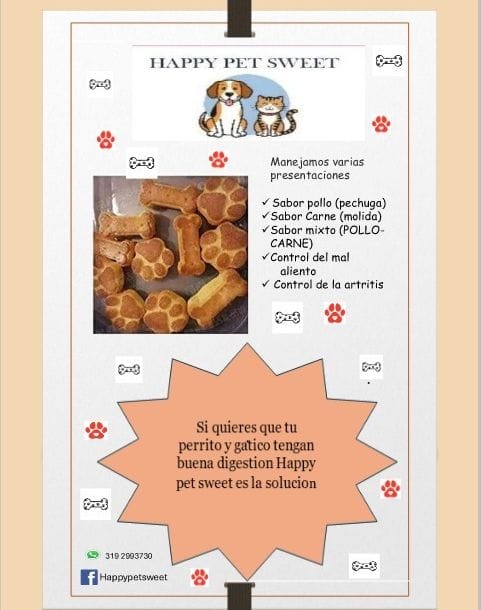 HAPPY PET SWEET

Manejamos varias presentaciones

✓ Sabor pollo (pechuga)
✓ Sabor Carne (molida)
✓ Sabor mixto (POLLO-CARNE)
✓ Control del mal aliento
✓ Control de la artritis

Si quieres que tu perrito y gatico tengan buena digestion Happy pet sweet es la solucion

319 2993730
Happypetsweet